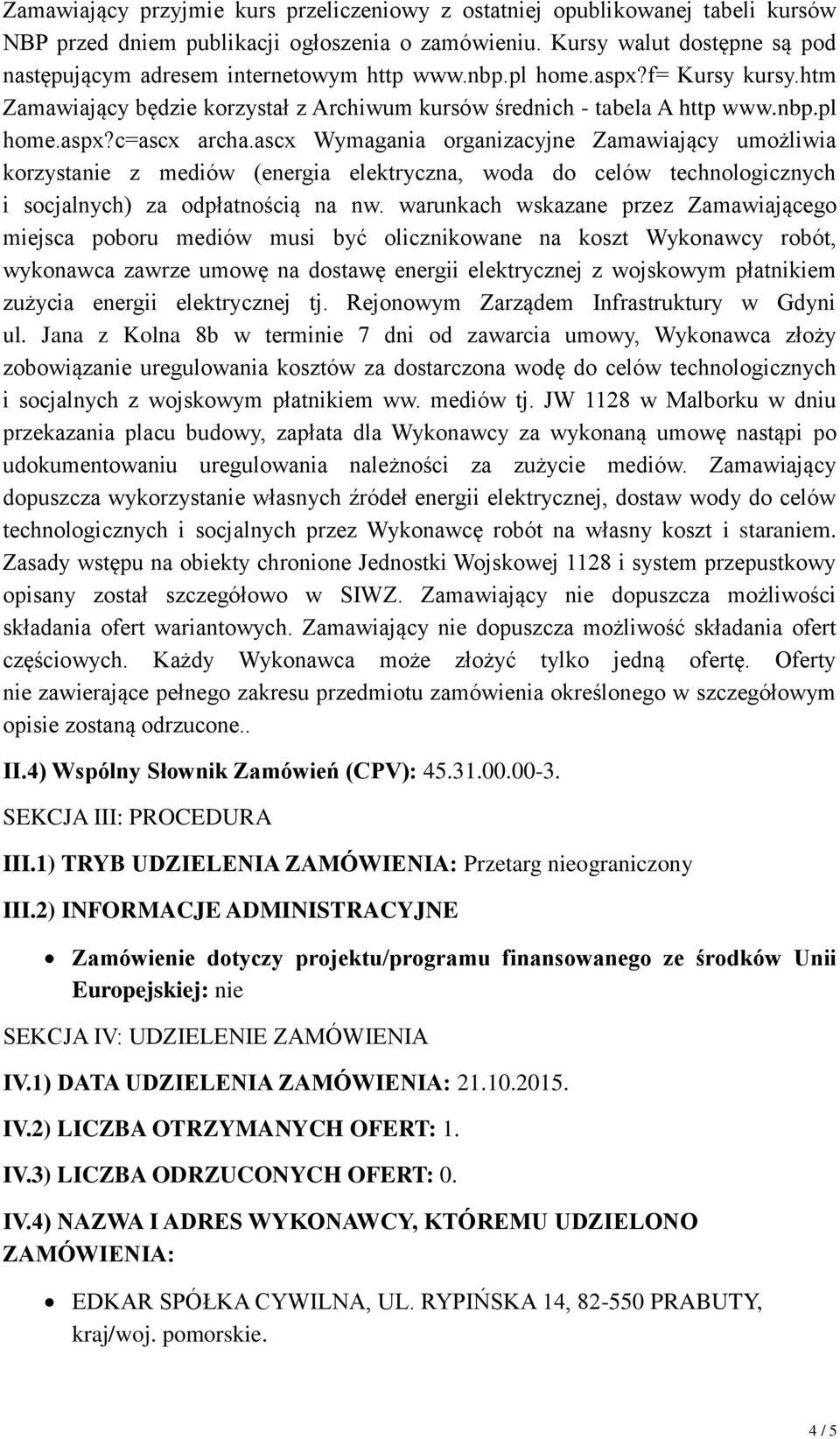 Zamawiający przyjmie kurs przeliczeniowy z ostatniej opublikowanej tabeli kursów NBP przed dniem publikacji ogłoszenia o zamówieniu. Kursy walut dostępne są pod następującym adresem internetowym http www.nbp.pl home.aspx?f= Kursy kursy.htm Zamawiający będzie korzystał z Archiwum kursów średnich - tabela A http www.nbp.pl home.aspx?c=ascx archa.ascx Wymagania organizacyjne Zamawiający umożliwia korzystanie z mediów (energia elektryczna, woda do celów technologicznych i socjalnych) za odpłatnością na nw. warunkach wskazane przez Zamawiającego miejsca poboru mediów musi być olicznikowane na koszt Wykonawcy robót, wykonawca zawrze umowę na dostawę energii elektrycznej z wojskowym płatnikiem zużycia energii elektrycznej tj. Rejonowym Zarządem Infrastruktury w Gdyni ul. Jana z Kolna 8b w terminie 7 dni od zawarcia umowy, Wykonawca złoży zobowiązanie uregulowania kosztów za dostarczona wodę do celów technologicznych i socjalnych z wojskowym płatnikiem ww. mediów tj. JW 1128 w Malborku w dniu przekazania placu budowy, zapłata dla Wykonawcy za wykonaną umowę nastąpi po udokumentowaniu uregulowania należności za zużycie mediów. Zamawiający dopuszcza wykorzystanie własnych źródeł energii elektrycznej, dostaw wody do celów technologicznych i socjalnych przez Wykonawcę robót na własny koszt i staraniem. Zasady wstępu na obiekty chronione Jednostki Wojskowej 1128 i system przepustkowy opisany został szczegółowo w SIWZ. Zamawiający nie dopuszcza możliwości składania ofert wariantowych. Zamawiający nie dopuszcza możliwość składania ofert częściowych. Każdy Wykonawca może złożyć tylko jedną ofertę. Oferty nie zawierające pełnego zakresu przedmiotu zamówienia określonego w szczegółowym opisie zostaną odrzucone..

II.4) Wspólny Słownik Zamówień (CPV): 45.31.00.00-3.

SEKCJA III: PROCEDURA

III.1) TRYB UDZIELENIA ZAMÓWIENIA: Przetarg nieograniczony

III.2) INFORMACJE ADMINISTRACYJNE

• Zamówienie dotyczy projektu/programu finansowanego ze środków Unii Europejskiej: nie

SEKCJA IV: UDZIELENIE ZAMÓWIENIA

IV.1) DATA UDZIELENIA ZAMÓWIENIA: 21.10.2015.

IV.2) LICZBA OTRZYMANYCH OFERT: 1.

IV.3) LICZBA ODRZUCONYCH OFERT: 0.

IV.4) NAZWA I ADRES WYKONAWCY, KTÓREMU UDZIELONO ZAMÓWIENIA:

• EDKAR SPÓŁKA CYWILNA, UL. RYPIŃSKA 14, 82-550 PRABUTY, kraj/woj. pomorskie.

4 / 5